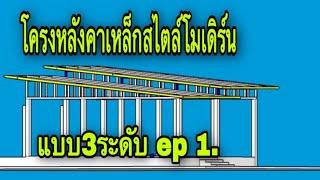 โครงหลังคาเหล็กสไตล์โมเดิร์น

แบบ3ระดับ ep 1.